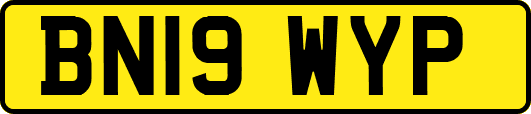 BN19 WYP